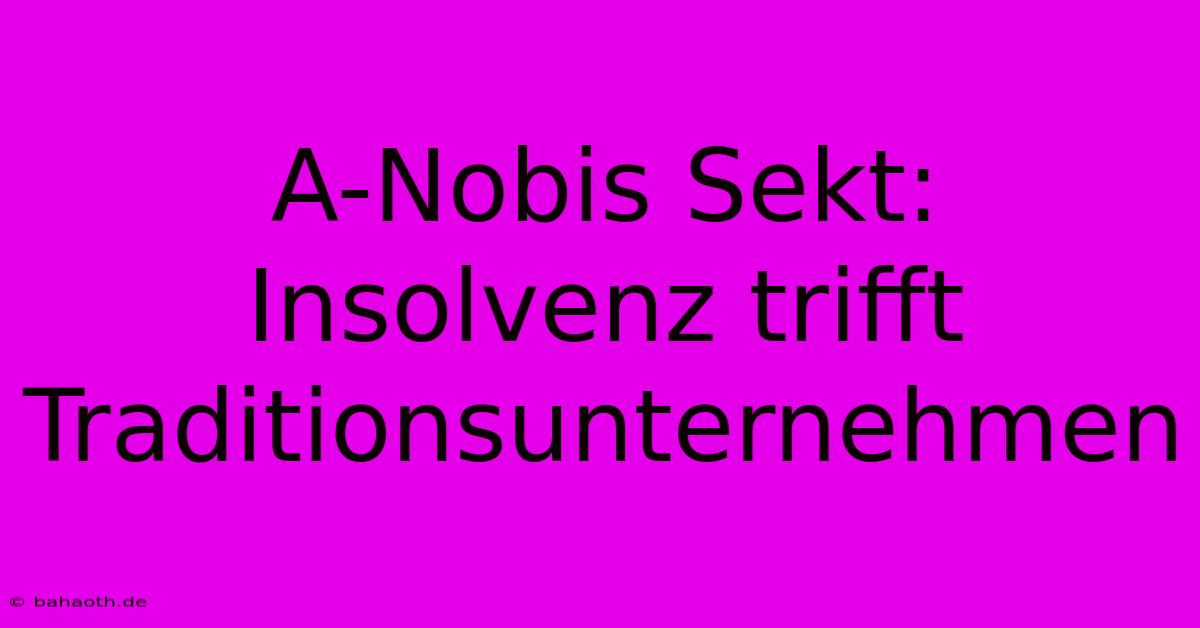 A-Nobis Sekt: Insolvenz trifft Traditionsunternehmen

© bahaoth.de